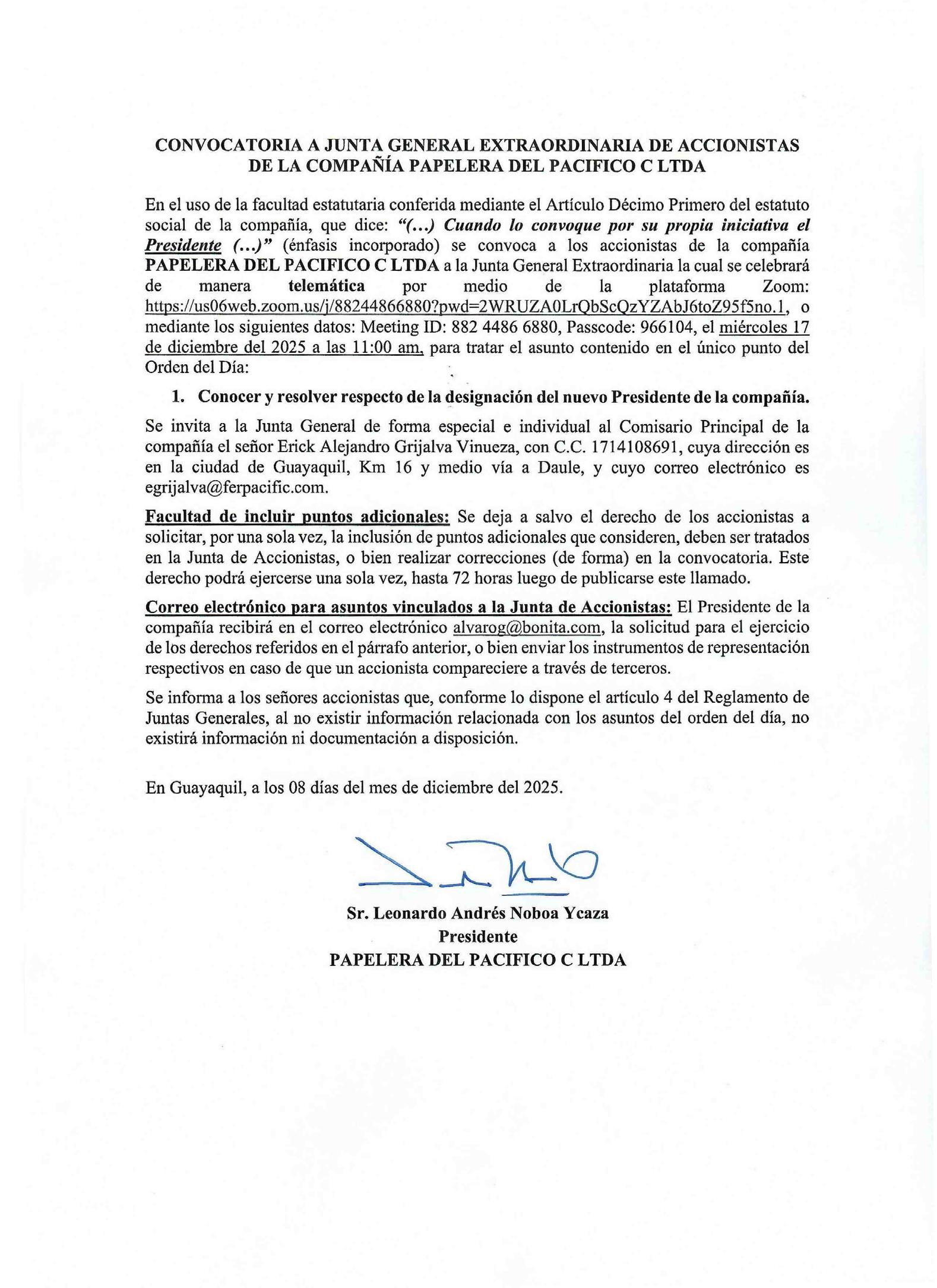 CONVOCATORIA A JUNTA GENERAL EXTRAORDINARIA DE ACCIONISTAS DE LA COMPAÑÍA PAPELERA DEL PACIFICO C LTDA

En el uso de la facultad estatutaria conferida mediante el Artículo Décimo Primero del estatuto social de la compañía, que dice: "(...) Cuando lo convoque por su propia iniciativa el Presidente (...)" (énfasis incorporado) se convoca a los accionistas de la compañía PAPELERA DEL PACIFICO C LTDA a la Junta General Extraordinaria la cual se celebrará de manera telemática por medio de la plataforma Zoom: https://us06web.zoom.us/j/88244866880?pwd=2WRUZA0LrQbScQzYZAbJ6toZ95f5no.1, o mediante los siguientes datos: Meeting ID: 882 4486 6880, Passcode: 966104, el miércoles 17 de diciembre del 2025 a las 11:00 am, para tratar el asunto contenido en el único punto del Orden del Día:

1. Conocer y resolver respecto de la designación del nuevo Presidente de la compañía.

Se invita a la Junta General de forma especial e individual al Comisario Principal de la compañía el señor Erick Alejandro Grijalva Vinueza, con C.C. 1714108691, cuya dirección es en la ciudad de Guayaquil, Km 16 y medio vía a Daule, y cuyo correo electrónico es egrijalva@ferpacific.com.

Facultad de incluir puntos adicionales: Se deja a salvo el derecho de los accionistas a solicitar, por una sola vez, la inclusión de puntos adicionales que consideren, deben ser tratados en la Junta de Accionistas, o bien realizar correcciones (de forma) en la convocatoria. Este derecho podrá ejercerse una sola vez, hasta 72 horas luego de publicarse este llamado.

Correo electrónico para asuntos vinculados a la Junta de Accionistas: El Presidente de la compañía recibirá en el correo electrónico alvarog@bonita.com, la solicitud para el ejercicio de los derechos referidos en el párrafo anterior, o bien enviar los instrumentos de representación respectivos en caso de que un accionista compareciere a través de terceros.

Se informa a los señores accionistas que, conforme lo dispone el artículo 4 del Reglamento de Juntas Generales, al no existir información relacionada con los asuntos del orden del día, no existirá información ni documentación a disposición.

En Guayaquil, a los 08 días del mes de diciembre del 2025.

Sr. Leonardo Andrés Noboa Ycaza
Presidente
PAPELERA DEL PACIFICO C LTDA